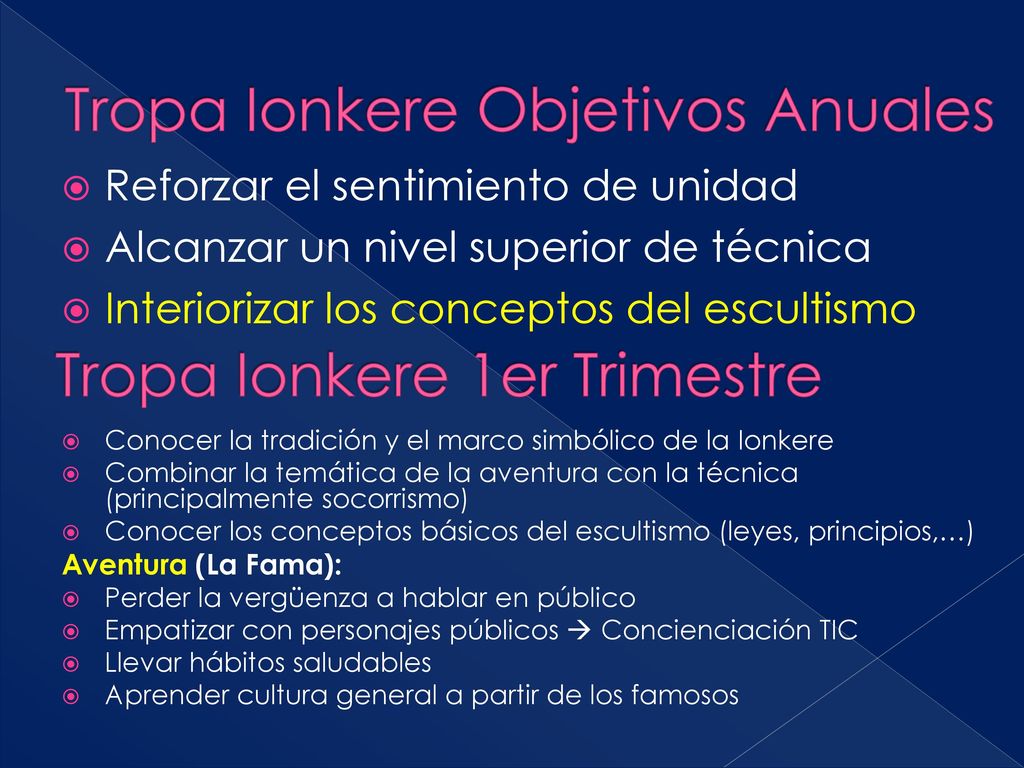 Tropa Ionkere Objetivos Anuales

Reforzar el sentimiento de unidad
Alcanzar un nivel superior de técnica
Interiorizar los conceptos del escultismo

Tropa Ionkere 1er Trimestre

Conocer la tradición y el marco simbólico de la Ionkere
Combinar la temática de la aventura con la técnica (principalmente socorrismo)
Conocer los conceptos básicos del escultismo (leyes, principios,…)

Aventura (La Fama):
Perder la vergüenza a hablar en público
Empatizar con personajes públicos → Concienciación TIC
Llevar hábitos saludables
Aprender cultura general a partir de los famosos